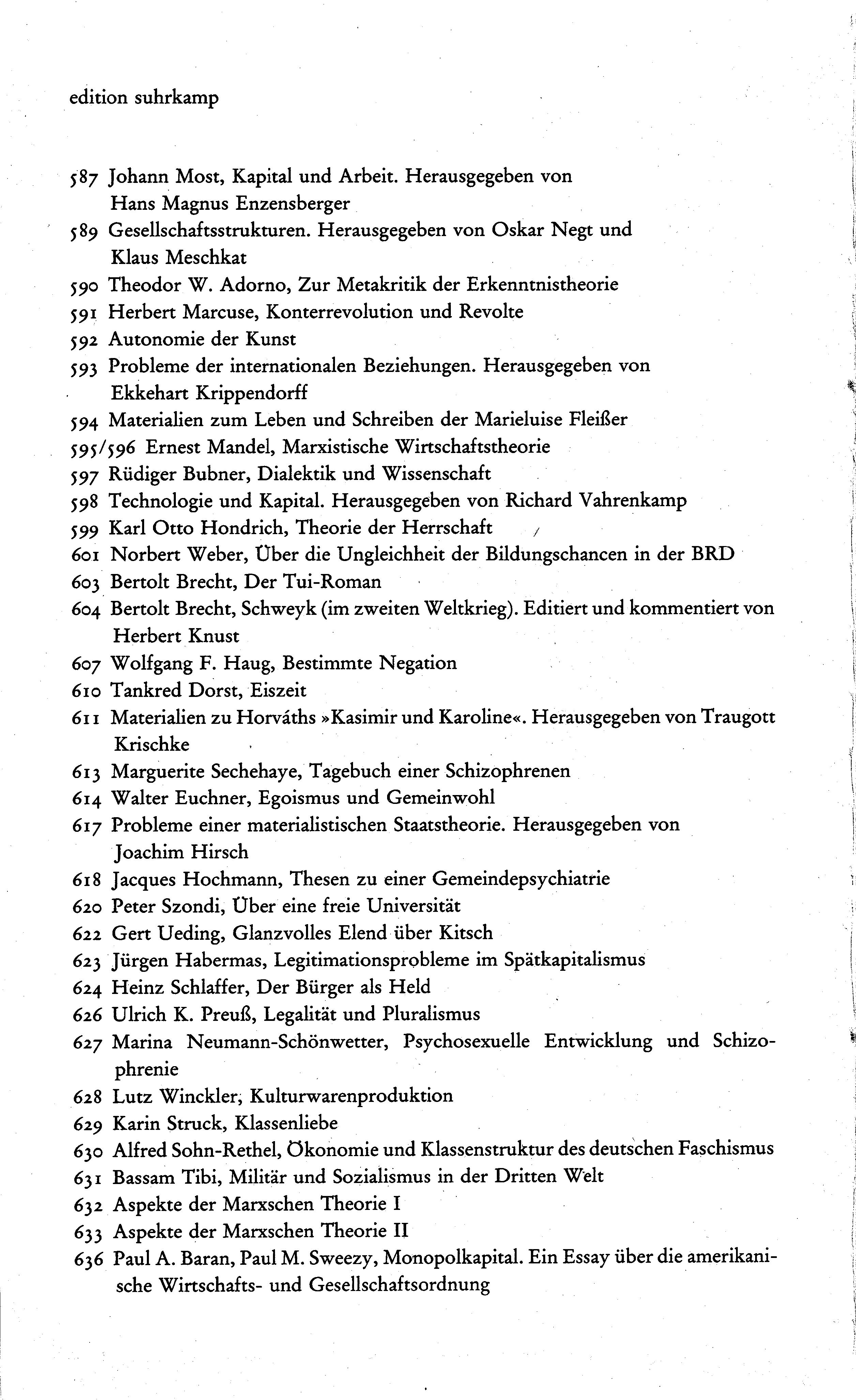 edition suhrkamp

587 Johann Most, Kapital und Arbeit. Herausgegeben von Hans Magnus Enzensberger
589 Gesellschaftsstrukturen. Herausgegeben von Oskar Negt und Klaus Meschkat
590 Theodor W. Adorno, Zur Metakritik der Erkenntnistheorie
591 Herbert Marcuse, Konterrevolution und Revolte
592 Autonomie der Kunst
593 Probleme der internationalen Beziehungen. Herausgegeben von Ekkehart Krippendorff
594 Materialien zum Leben und Schreiben der Marieluise Fleißer
595/596 Ernest Mandel, Marxistische Wirtschaftstheorie
597 Rüdiger Bubner, Dialektik und Wissenschaft
598 Technologie und Kapital. Herausgegeben von Richard Vahrenkamp
599 Karl Otto Hondrich, Theorie der Herrschaft
601 Norbert Weber, Über die Ungleichheit der Bildungschancen in der BRD
603 Bertolt Brecht, Der Tui-Roman
604 Bertolt Brecht, Schweyk (im zweiten Weltkrieg). Editiert und kommentiert von Herbert Knust
607 Wolfgang F. Haug, Bestimmte Negation
610 Tankred Dorst, Eiszeit
611 Materialien zu Horváths »Kasimir und Karoline«. Herausgegeben von Traugott Krischke
613 Marguerite Sechehaye, Tagebuch einer Schizophrenen
614 Walter Euchner, Egoismus und Gemeinwohl
617 Probleme einer materialistischen Staatstheorie. Herausgegeben von Joachim Hirsch
618 Jacques Hochmann, Thesen zu einer Gemeindepsychiatrie
620 Peter Szondi, Über eine freie Universität
622 Gert Ueding, Glanzvolles Elend über Kitsch
623 Jürgen Habermas, Legitimationsprobleme im Spätkapitalismus
624 Heinz Schlaffer, Der Bürger als Held
626 Ulrich K. Preuß, Legalität und Pluralismus
627 Marina Neumann-Schönwetter, Psychosexuelle Entwicklung und Schizophrenie
628 Lutz Winckler, Kulturwarenproduktion
629 Karin Struck, Klassenliebe
630 Alfred Sohn-Rethel, Ökonomie und Klassenstruktur des deutschen Faschismus
631 Bassam Tibi, Militär und Sozialismus in der Dritten Welt
632 Aspekte der Marxschen Theorie I
633 Aspekte der Marxschen Theorie II
636 Paul A. Baran, Paul M. Sweezy, Monopolkapital. Ein Essay über die amerikanische Wirtschafts- und Gesellschaftsordnung